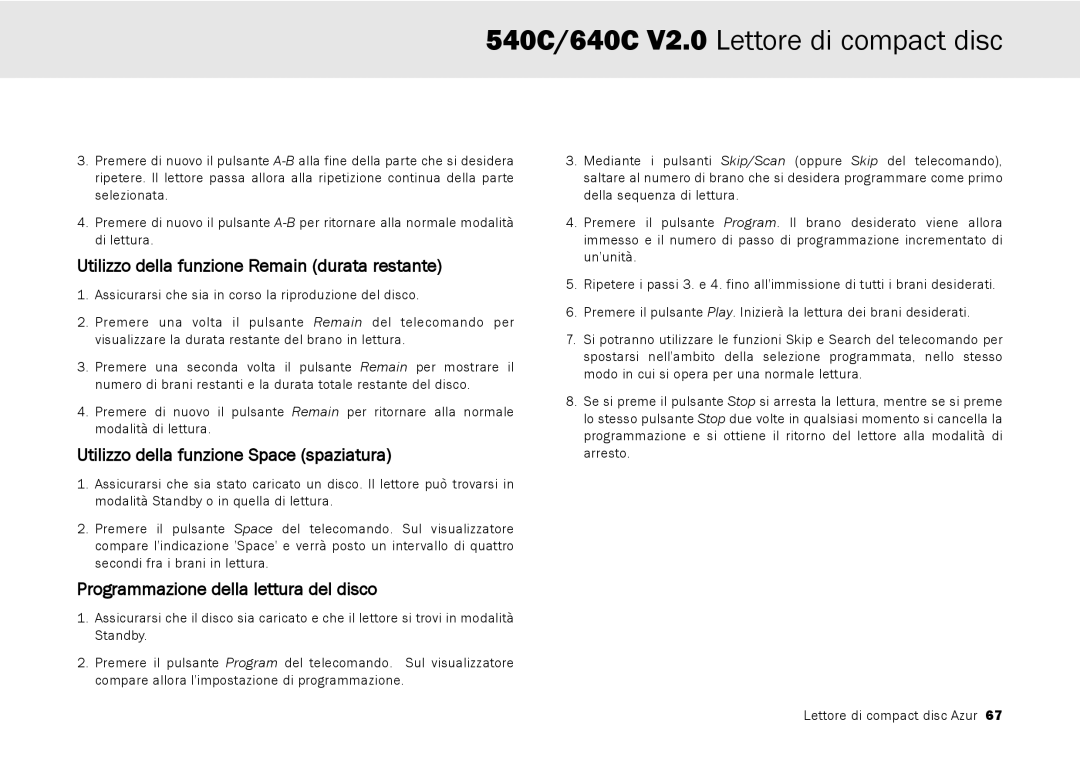 540C/640C V2.0 Lettore di compact disc

3. Premere di nuovo il pulsante A-B alla fine della parte che si desidera ripetere. Il lettore passa allora alla ripetizione continua della parte selezionata.

4. Premere di nuovo il pulsante A-B per ritornare alla normale modalità di lettura.

Utilizzo della funzione Remain (durata restante)

1. Assicurarsi che sia in corso la riproduzione del disco.

2. Premere una volta il pulsante Remain del telecomando per visualizzare la durata restante del brano in lettura.

3. Premere una seconda volta il pulsante Remain per mostrare il numero di brani restanti e la durata totale restante del disco.

4. Premere di nuovo il pulsante Remain per ritornare alla normale modalità di lettura.

Utilizzo della funzione Space (spaziatura)

1. Assicurarsi che sia stato caricato un disco. Il lettore può trovarsi in modalità Standby o in quella di lettura.

2. Premere il pulsante Space del telecomando. Sul visualizzatore compare l'indicazione 'Space' e verrà posto un intervallo di quattro secondi fra i brani in lettura.

Programmazione della lettura del disco

1. Assicurarsi che il disco sia caricato e che il lettore si trovi in modalità Standby.

2. Premere il pulsante Program del telecomando. Sul visualizzatore compare allora l'impostazione di programmazione.

3. Mediante i pulsanti Skip/Scan (oppure Skip del telecomando), saltare al numero di brano che si desidera programmare come primo della sequenza di lettura.

4. Premere il pulsante Program. Il brano desiderato viene allora immesso e il numero di passo di programmazione incrementato di un'unità.

5. Ripetere i passi 3. e 4. fino all'immissione di tutti i brani desiderati.

6. Premere il pulsante Play. Inizierà la lettura dei brani desiderati.

7. Si potranno utilizzare le funzioni Skip e Search del telecomando per spostarsi nell'ambito della selezione programmata, nello stesso modo in cui si opera per una normale lettura.

8. Se si preme il pulsante Stop si arresta la lettura, mentre se si preme lo stesso pulsante Stop due volte in qualsiasi momento si cancella la programmazione e si ottiene il ritorno del lettore alla modalità di arresto.

Lettore di compact disc Azur 67